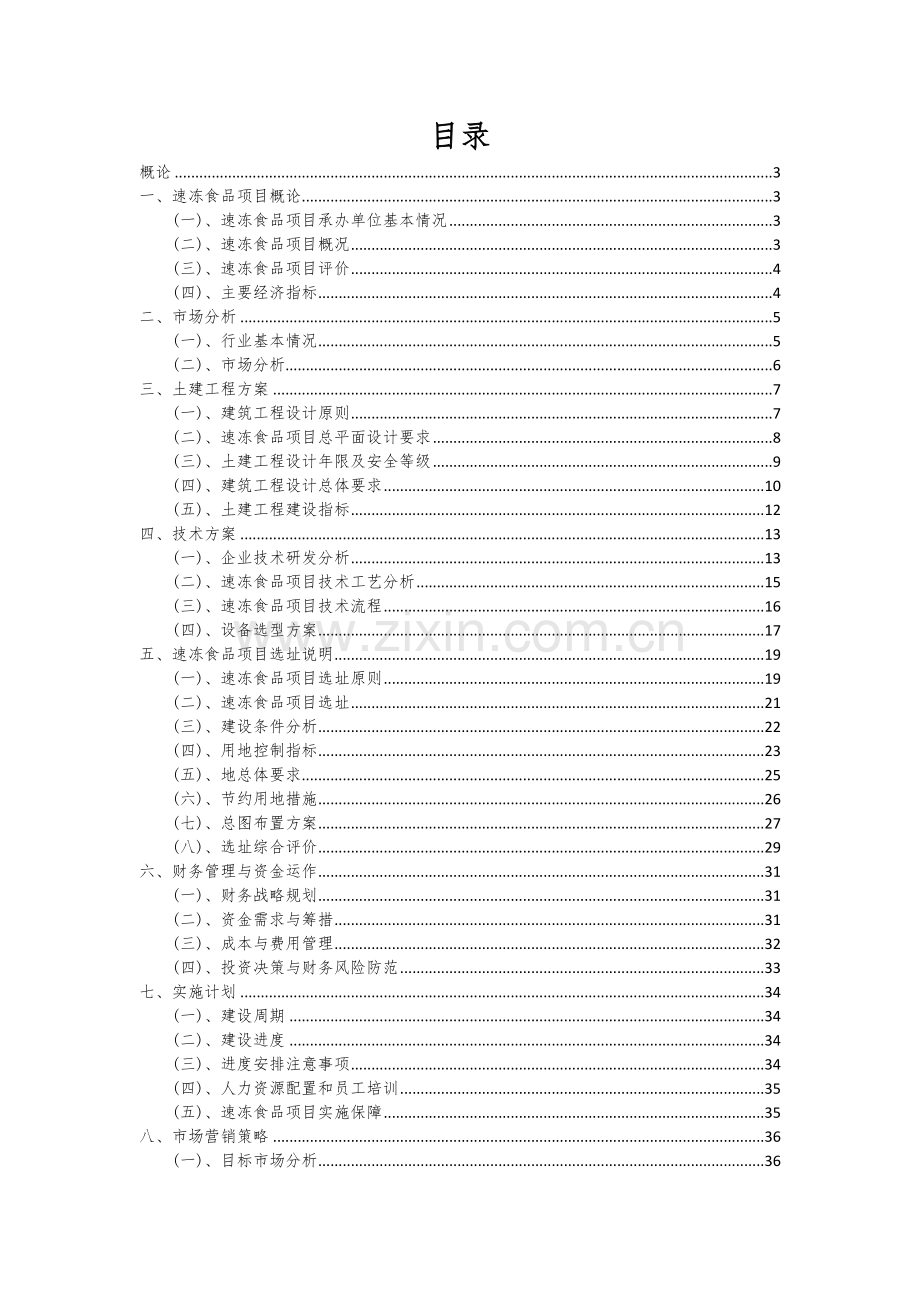 目录

概论 3
一、速冻食品项目概论 3
（一）、速冻食品项目承办单位基本情况 3
（二）、速冻食品项目概况 3
（三）、速冻食品项目评价 4
（四）、主要经济指标 4
二、市场分析 5
（一）、行业基本情况 5
（二）、市场分析 6
三、土建工程方案 7
（一）、建筑工程设计原则 7
（二）、速冻食品项目总平面设计要求 8
（三）、土建工程设计年限及安全等级 9
（四）、建筑工程设计总体要求 10
（五）、土建工程建设指标 12
四、技术方案 13
（一）、企业技术研发分析 13
（二）、速冻食品项目技术工艺分析 15
（三）、速冻食品项目技术流程 16
（四）、设备选型方案 17
五、速冻食品项目选址说明 19
（一）、速冻食品项目选址原则 19
（二）、速冻食品项目选址 21
（三）、建设条件分析 22
（四）、用地控制指标 23
（五）、地总体要求 25
（六）、节约用地措施 26
（七）、总图布置方案 27
（八）、选址综合评价 29
六、财务管理与资金运作 31
（一）、财务战略规划 31
（二）、资金需求与筹措 31
（三）、成本与费用管理 32
（四）、投资决策与财务风险防范 33
七、实施计划 34
（一）、建设周期 34
（二）、建设进度 34
（三）、进度安排注意事项 34
（四）、人力资源配置和员工培训 35
（五）、速冻食品项目实施保障 35
八、市场营销策略 36
（一）、目标市场分析 36

www.zixin.com.cn